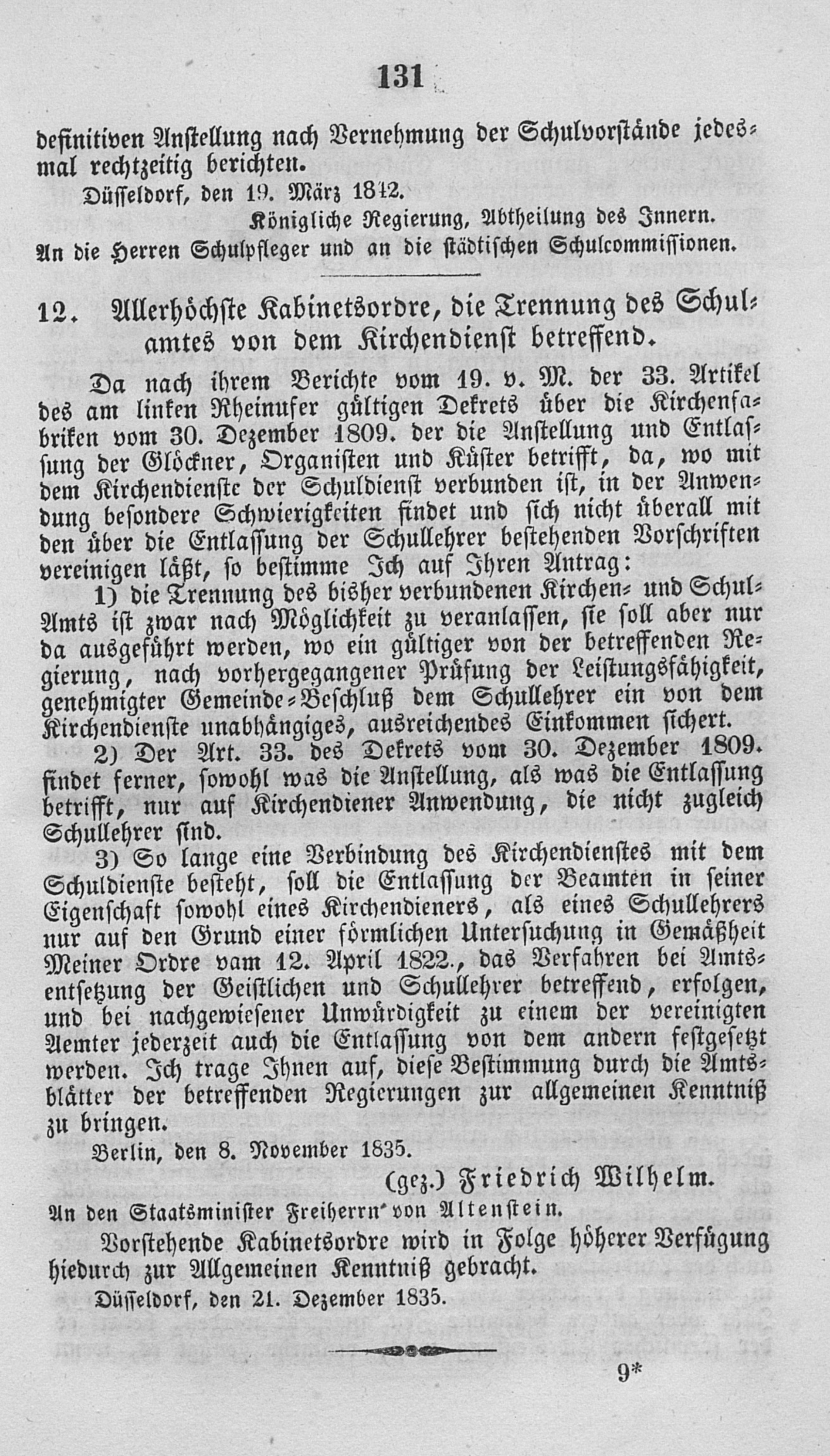 131

definitiven Anstellung nach Vernehmung der Schulvorstände jedesmal rechtzeitig berichten.

Düsseldorf, den 19. März 1842.

Königliche Regierung, Abtheilung des Innern.

An die Herren Schulpfleger und an die städtischen Schulcommissionen.

12. Allerhöchste Kabinetsordre, die Trennung des Schulamtes von dem Kirchendienst betreffend.

Da nach ihrem Berichte vom 19. v. M. der 33. Artikel des am linken Rheinufer gültigen Dekrets über die Kirchenfabriken vom 30. Dezember 1809. der die Anstellung und Entlassung der Glöckner, Organisten und Küster betrifft, da, wo mit dem Kirchendienste der Schuldienst verbunden ist, in der Anwendung besondere Schwierigkeiten findet und sich nicht überall mit den über die Entlassung der Schullehrer bestehenden Vorschriften vereinigen läßt, so bestimme Ich auf Ihren Antrag:

1) die Trennung des bisher verbundenen Kirchen- und Schul-Amts ist zwar nach Möglichkeit zu veranlassen, sie soll aber nur da ausgeführt werden, wo ein gültiger von der betreffenden Regierung, nach vorhergegangener Prüfung der Leistungsfähigkeit, genehmigter Gemeinde-Beschluß dem Schullehrer ein von dem Kirchendienste unabhängiges, ausreichendes Einkommen sichert.

2) Der Art. 33. des Dekrets vom 30. Dezember 1809. findet ferner, sowohl was die Anstellung, als was die Entlassung betrifft, nur auf Kirchendiener Anwendung, die nicht zugleich Schullehrer sind.

3) So lange eine Verbindung des Kirchendienstes mit dem Schuldienste besteht, soll die Entlassung der Beamten in seiner Eigenschaft sowohl eines Kirchendieners, als eines Schullehrers nur auf den Grund einer förmlichen Untersuchung in Gemäßheit Meiner Ordre vam 12. April 1822., das Verfahren bei Amtsentsetzung der Geistlichen und Schullehrer betreffend, erfolgen, und bei nachgewiesener Unwürdigkeit zu einem der vereinigten Aemter jederzeit auch die Entlassung von dem andern festgesetzt werden. Ich trage Ihnen auf, diese Bestimmung durch die Amtsblätter der betreffenden Regierungen zur allgemeinen Kenntniß zu bringen.

Berlin, den 8. November 1835.

(gez.) Friedrich Wilhelm.

An den Staatsminister Freiherrn von Altenstein.

Vorstehende Kabinetsordre wird in Folge höherer Verfügung hiedurch zur Allgemeinen Kenntniß gebracht.

Düsseldorf, den 21. Dezember 1835.

9*